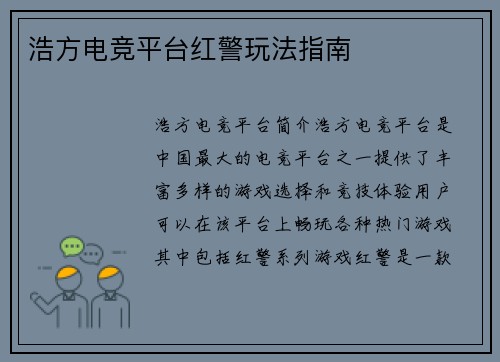 浩方电竞平台红警玩法指南

浩方电竞平台简介浩方电竞平台是中国最大的电竞平台之一提供了丰富多样的游戏选择和竞技体验用户可以在该平台上畅玩各种热门游戏其中包括红警系列游戏红警是一款